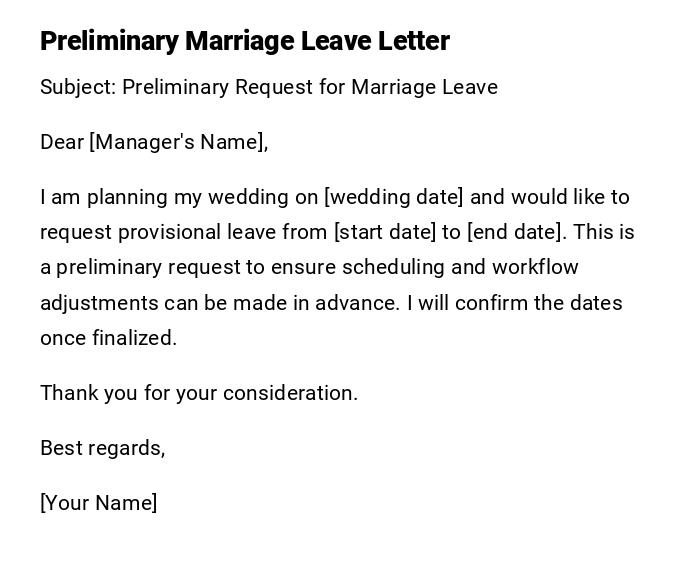 Preliminary Marriage Leave Letter

Subject: Preliminary Request for Marriage Leave

Dear [Manager's Name],

I am planning my wedding on [wedding date] and would like to request provisional leave from [start date] to [end date]. This is a preliminary request to ensure scheduling and workflow adjustments can be made in advance. I will confirm the dates once finalized.

Thank you for your consideration.

Best regards,

[Your Name]